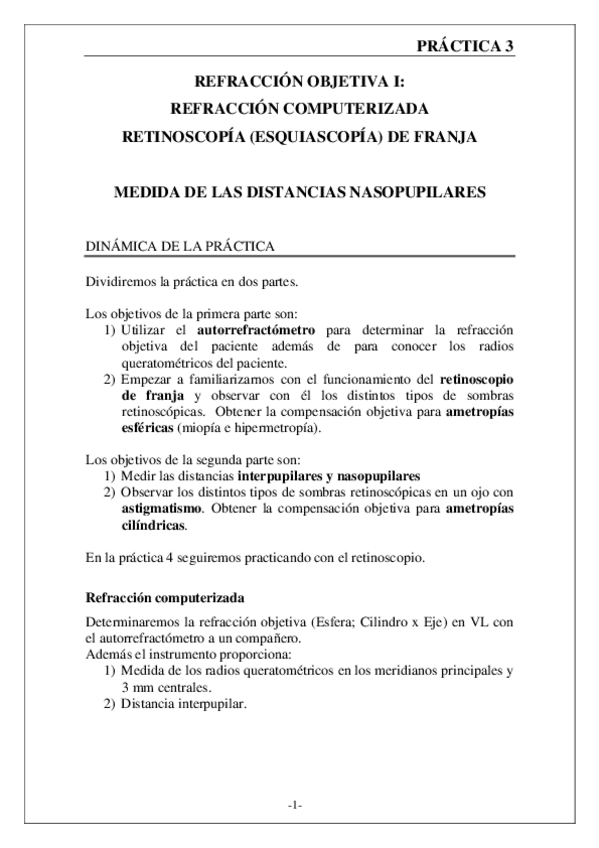 PRÁCTICA 3

REFRACCIÓN OBJETIVA I:
REFRACCIÓN COMPUTERIZADA
RETINOSCOPÍA (ESQUIASCOPÍA) DE FRANJA

MEDIDA DE LAS DISTANCIAS NASOPUPILARES

DINÁMICA DE LA PRÁCTICA

Dividiremos la práctica en dos partes.

Los objetivos de la primera parte son:
1) Utilizar el autorrefractómetro para determinar la refracción objetiva del paciente además de para conocer los radios queratométricos del paciente.
2) Empezar a familiarizarnos con el funcionamiento del retinoscopio de franja y observar con él los distintos tipos de sombras retinoscópicas. Obtener la compensación objetiva para ametropías esféricas (miopía e hipermetropía).

Los objetivos de la segunda parte son:
1) Medir las distancias interpupilares y nasopupilares
2) Observar los distintos tipos de sombras retinoscópicas en un ojo con astigmatismo. Obtener la compensación objetiva para ametropías cilíndricas.

En la práctica 4 seguiremos practicando con el retinoscopio.

Refracción computerizada

Determinaremos la refracción objetiva (Esfera; Cilindro x Eje) en VL con el autorrefractómetro a un compañero.
Además el instrumento proporciona:
1) Medida de los radios queratométricos en los meridianos principales y 3 mm centrales.
2) Distancia interpupilar.

-1-